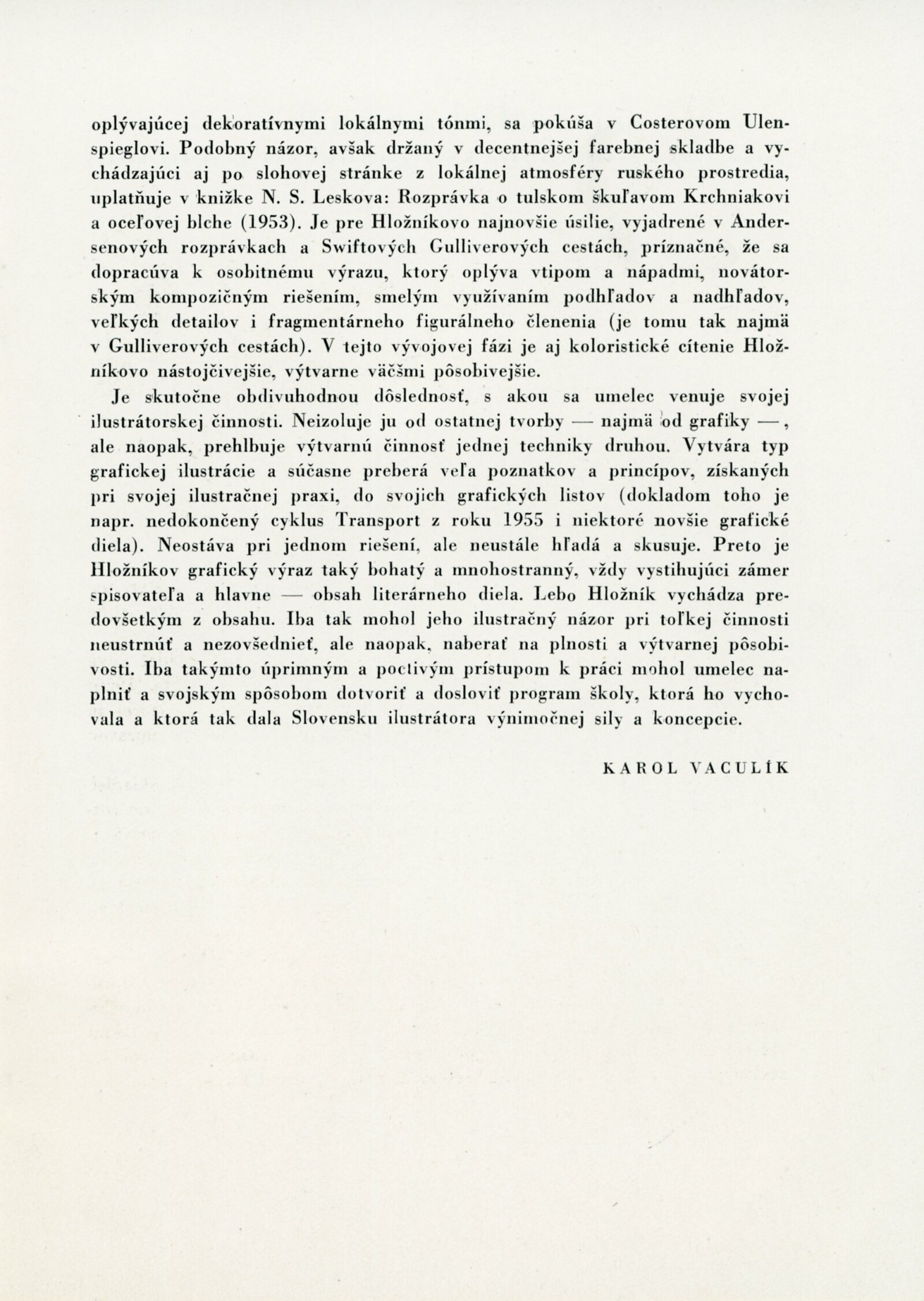 oplývajúcej dekoratívnymi lokálnymi tónmi, sa pokúša v Costerovom Ulenspieglovi. Podobný názor, avšak držaný v decentnejšej farebnej skladbe a vychádzajúci aj po slohovej stránke z lokálnej atmosféry ruského prostredia, uplatňuje v knižke N. S. Leskova: Rozprávka o tulskom škuľavom Krchniakovi a oceľovej blche (1953). Je pre Hložníkovo najnovšie úsilie, vyjadrené v Andersenových rozprávkach a Swiftových Gulliverových cestách, príznačné, že sa dopracúva k osobitnému výrazu, ktorý oplýva vtipom a nápadmi, novátorským kompozičným riešením, smelým využívaním podhľadov a nadhľadov, veľkých detailov i fragmentárneho figurálneho členenia (je tomu tak najmä v Gulliverových cestách). V tejto vývojovej fázi je aj koloristické cítenie Hložníkovo nástojčivejšie, výtvarne väčšmi pôsobivejšie.

Je skutočne obdivuhodnou dôslednosť, s akou sa umelec venuje svojej ilustrátorskej činnosti. Neizoluje ju od ostatnej tvorby — najmä od grafiky —, ale naopak, prehlbuje výtvarnú činnosť jednej techniky druhou. Vytvára typ grafickej ilustrácie a súčasne preberá veľa poznatkov a princípov, získaných pri svojej ilustračnej praxi, do svojich grafických listov (dokladom toho je napr. nedokončený cyklus Transport z roku 1955 i niektoré novšie grafické diela). Neostáva pri jednom riešení, ale neustále hľadá a skusuje. Preto je Hložníkov grafický výraz taký bohatý a mnohostranný, vždy vystihujúci zámer spisovateľa a hlavne — obsah literárneho diela. Lebo Hložník vychádza predovšetkým z obsahu. Iba tak mohol jeho ilustračný názor pri toľkej činnosti neustrnúť a nezovšednieť, ale naopak, naberať na plnosti a výtvarnej pôsobivosti. Iba takýmto úprimným a poctivým prístupom k práci mohol umelec naplniť a svojským spôsobom dotvoriť a dosloviť program školy, ktorá ho vychovala a ktorá tak dala Slovensku ilustrátora výnimočnej sily a koncepcie.

KAROL VACULÍK